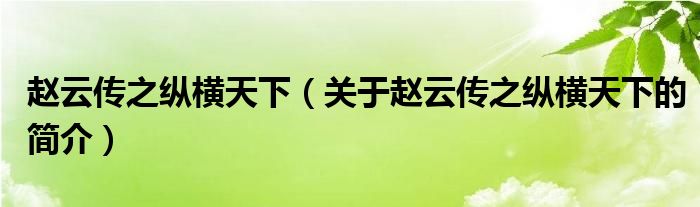 赵云传之纵横天下（关于赵云传之纵横天下的简介）